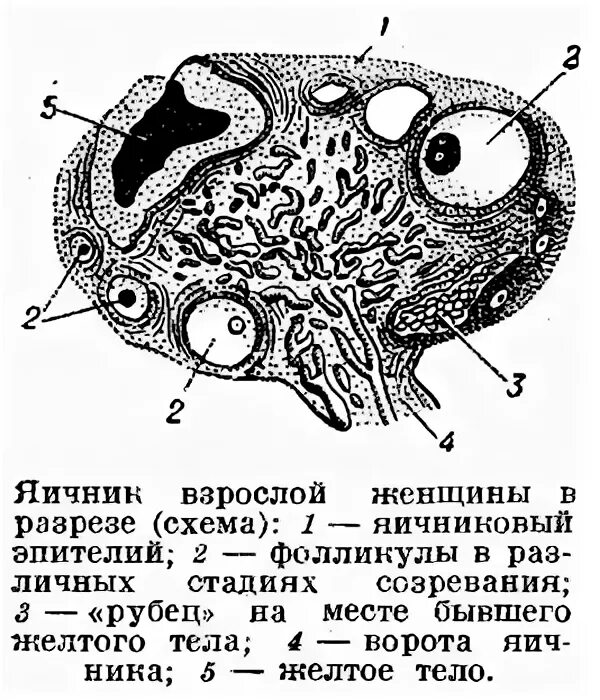 1
2
5
2
2
3
4

Яичник взрослой женщины в разрезе (схема): 1 — яичниковый эпителий; 2 — фолликулы в различных стадиях созревания; 3 — «рубец» на месте бывшего желтого тела; 4 — ворота яичника; 5 — желтое тело.